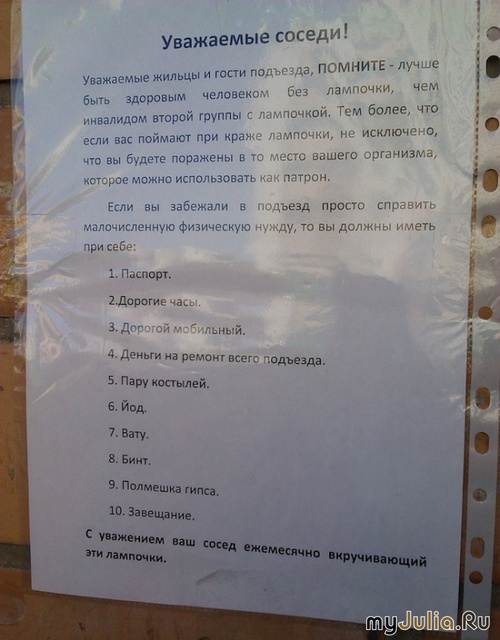 Уважаемые соседи!

Уважаемые жильцы и гости подъезда, ПОМНИТЕ - лучше быть здоровым человеком без лампочки, чем инвалидом второй группы с лампочкой. Тем более, что если вас поймают при краже лампочки, не исключено, что вы будете поражены в то место вашего организма, которое можно использовать как патрон.

Если вы забежали в подъезд просто справить малочисленную физическую нужду, то вы должны иметь при себе:

1. Паспорт.

2.Дорогие часы.

3. Дорогой мобильный.

4. Деньги на ремонт всего подъезда.

5. Пару костылей.

6. Йод.

7. Вату.

8. Бинт.

9. Полмешка гипса.

10. Завещание.

С уважением ваш сосед ежемесячно вкручивающий эти лампочки.

myJulia.Ru